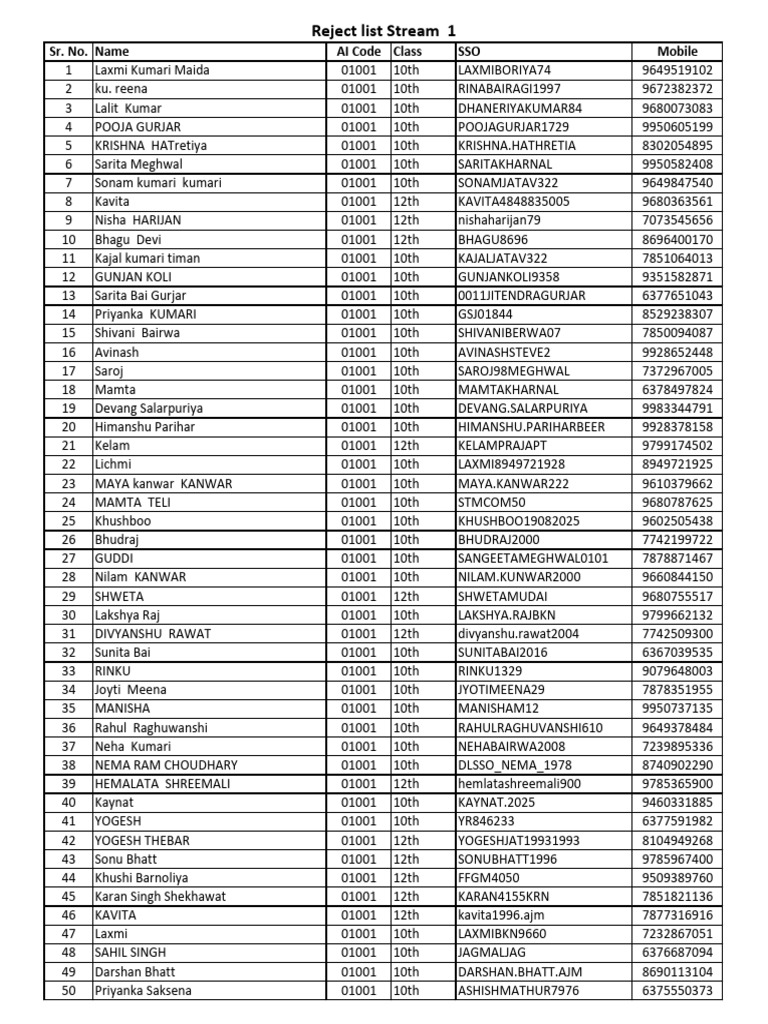 Reject list Stream 1

| Sr. No. | Name | AI Code | Class | SSO | Mobile |
|---|---|---|---|---|---|
| 1 | Laxmi Kumari Maida | 01001 | 10th | LAXMIBORIYA74 | 9649519102 |
| 2 | ku. reena | 01001 | 10th | RINABAIRAGI1997 | 9672382372 |
| 3 | Lalit Kumar | 01001 | 10th | DHANERIYAKUMAR84 | 9680073083 |
| 4 | POOJA GURJAR | 01001 | 10th | POOJAGURJAR1729 | 9950605199 |
| 5 | KRISHNA HATretiya | 01001 | 10th | KRISHNA.HATHRETIA | 8302054895 |
| 6 | Sarita Meghwal | 01001 | 10th | SARITAKHARNAL | 9950582408 |
| 7 | Sonam kumari kumari | 01001 | 10th | SONAMJATAV322 | 9649847540 |
| 8 | Kavita | 01001 | 12th | KAVITA4848835005 | 9680363561 |
| 9 | Nisha HARIJAN | 01001 | 12th | nishaharijan79 | 7073545656 |
| 10 | Bhagu Devi | 01001 | 12th | BHAGU8696 | 8696400170 |
| 11 | Kajal kumari timan | 01001 | 10th | KAJALJATAV322 | 7851064013 |
| 12 | GUNJAN KOLI | 01001 | 10th | GUNJANKOLI9358 | 9351582871 |
| 13 | Sarita Bai Gurjar | 01001 | 10th | 0011JITENDRAGURJAR | 6377651043 |
| 14 | Priyanka KUMARI | 01001 | 10th | GSJ01844 | 8529238307 |
| 15 | Shivani Bairwa | 01001 | 10th | SHIVANIBERWA07 | 7850094087 |
| 16 | Avinash | 01001 | 10th | AVINASHSTEVE2 | 9928652448 |
| 17 | Saroj | 01001 | 10th | SAROJ98MEGHWAL | 7372967005 |
| 18 | Mamta | 01001 | 10th | MAMTAKHARNAL | 6378497824 |
| 19 | Devang Salarpuriya | 01001 | 10th | DEVANG.SALARPURIYA | 9983344791 |
| 20 | Himanshu Parihar | 01001 | 10th | HIMANSHU.PARIHARBEER | 9928378158 |
| 21 | Kelam | 01001 | 12th | KELAMPRAJAPT | 9799174502 |
| 22 | Lichmi | 01001 | 10th | LAXMI8949721928 | 8949721925 |
| 23 | MAYA kanwar KANWAR | 01001 | 10th | MAYA.KANWAR222 | 9610379662 |
| 24 | MAMTA TELI | 01001 | 10th | STMCOM50 | 9680787625 |
| 25 | Khushboo | 01001 | 10th | KHUSHBOO19082025 | 9602505438 |
| 26 | Bhudraj | 01001 | 10th | BHUDRAJ2000 | 7742199722 |
| 27 | GUDDI | 01001 | 10th | SANGEETAMEGHWAL0101 | 7878871467 |
| 28 | Nilam KANWAR | 01001 | 10th | NILAM.KUNWAR2000 | 9660844150 |
| 29 | SHWETA | 01001 | 12th | SHWETAMUDAI | 9680755517 |
| 30 | Lakshya Raj | 01001 | 10th | LAKSHYA.RAJBKN | 9799662132 |
| 31 | DIVYANSHU RAWAT | 01001 | 12th | divyanshu.rawat2004 | 7742509300 |
| 32 | Sunita Bai | 01001 | 10th | SUNITABAI2016 | 6367039535 |
| 33 | RINKU | 01001 | 10th | RINKU1329 | 9079648003 |
| 34 | Joyti Meena | 01001 | 10th | JYOTIMEENA29 | 7878351955 |
| 35 | MANISHA | 01001 | 10th | MANISHAM12 | 9950737135 |
| 36 | Rahul Raghuwanshi | 01001 | 10th | RAHULRAGHUVANSHI610 | 9649378484 |
| 37 | Neha Kumari | 01001 | 10th | NEHABAIRWA2008 | 7239895336 |
| 38 | NEMA RAM CHOUDHARY | 01001 | 10th | DLSSO_NEMA_1978 | 8740902290 |
| 39 | HEMALATA SHREEMALI | 01001 | 12th | hemlatashreemali900 | 9785365900 |
| 40 | Kaynat | 01001 | 10th | KAYNAT.2025 | 9460331885 |
| 41 | YOGESH | 01001 | 10th | YR846233 | 6377591982 |
| 42 | YOGESH THEBAR | 01001 | 12th | YOGESHJAT19931993 | 8104949268 |
| 43 | Sonu Bhatt | 01001 | 12th | SONUBHATT1996 | 9785967400 |
| 44 | Khushi Barnoliya | 01001 | 12th | FFGM4050 | 9509389760 |
| 45 | Karan Singh Shekhawat | 01001 | 12th | KARAN4155KRN | 7851821136 |
| 46 | KAVITA | 01001 | 12th | kavita1996.ajm | 7877316916 |
| 47 | Laxmi | 01001 | 10th | LAXMIBKN9660 | 7232867051 |
| 48 | SAHIL SINGH | 01001 | 10th | JAGMALJAG | 6376687094 |
| 49 | Darshan Bhatt | 01001 | 10th | DARSHAN.BHATT.AJM | 8690113104 |
| 50 | Priyanka Saksena | 01001 | 10th | ASHISHMATHUR7976 | 6375550373 |